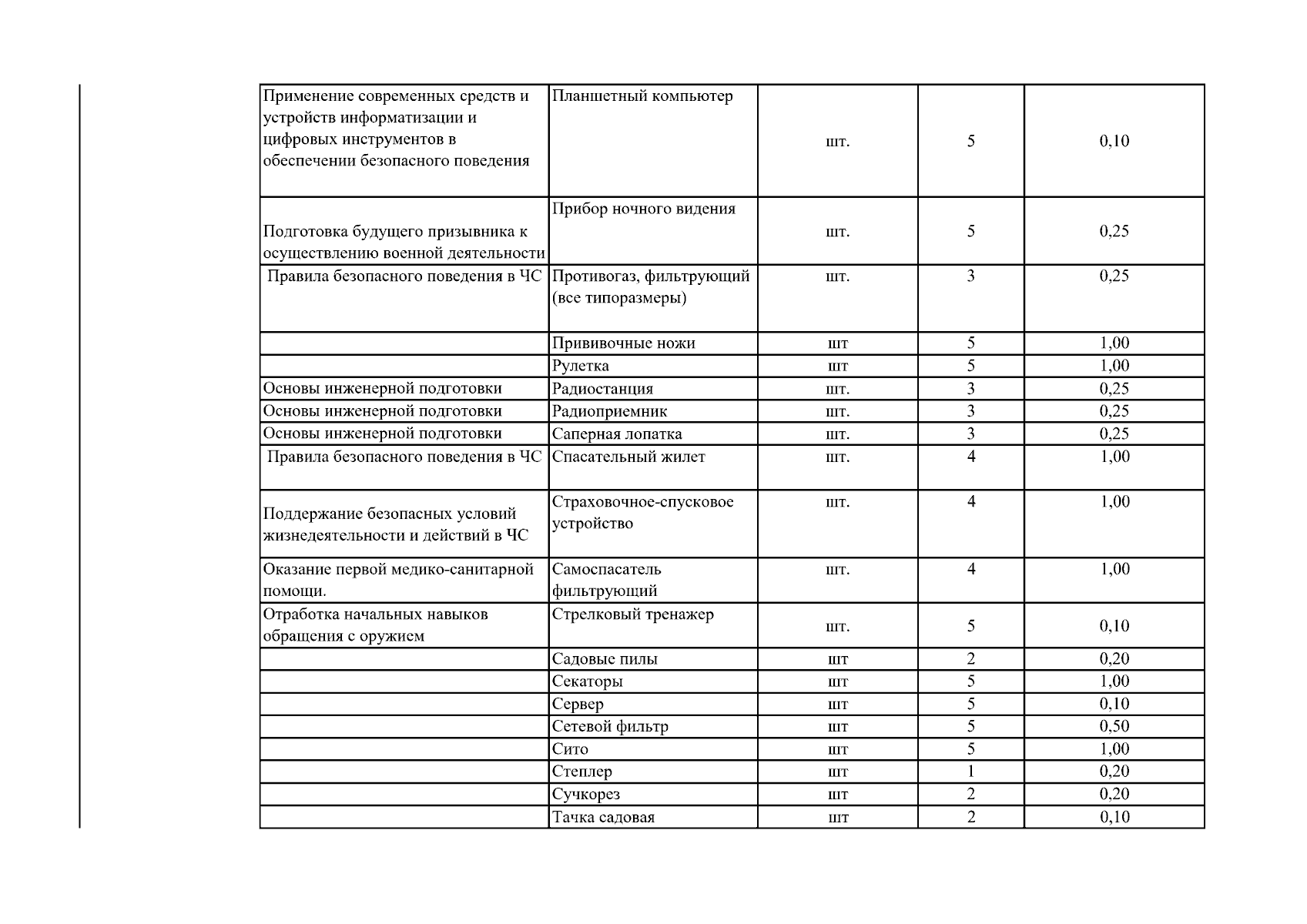 | | | | | |
|---|---|---|---|---|
| Применение современных средств и устройств информатизации и цифровых инструментов в обеспечении безопасного поведения | Планшетный компьютер | шт. | 5 | 0,10 |
| Подготовка будущего призывника к осуществлению военной деятельности | Прибор ночного видения | шт. | 5 | 0,25 |
| Правила безопасного поведения в ЧС | Противогаз, фильтрующий (все типоразмеры) | шт. | 3 | 0,25 |
| | Прививочные ножи | шт | 5 | 1,00 |
| | Рулетка | шт | 5 | 1,00 |
| Основы инженерной подготовки | Радиостанция | шт. | 3 | 0,25 |
| Основы инженерной подготовки | Радиоприемник | шт. | 3 | 0,25 |
| Основы инженерной подготовки | Саперная лопатка | шт. | 3 | 0,25 |
| Правила безопасного поведения в ЧС | Спасательный жилет | шт. | 4 | 1,00 |
| Поддержание безопасных условий жизнедеятельности и действий в ЧС | Страховочное-спусковое устройство | шт. | 4 | 1,00 |
| Оказание первой медико-санитарной помощи. | Самоспасатель фильтрующий | шт. | 4 | 1,00 |
| Отработка начальных навыков обращения с оружием | Стрелковый тренажер | шт. | 5 | 0,10 |
| | Садовые пилы | шт | 2 | 0,20 |
| | Секаторы | шт | 5 | 1,00 |
| | Сервер | шт | 5 | 0,10 |
| | Сетевой фильтр | шт | 5 | 0,50 |
| | Сито | шт | 5 | 1,00 |
| | Степлер | шт | 1 | 0,20 |
| | Сучкорез | шт | 2 | 0,20 |
| | Тачка садовая | шт | 2 | 0,10 |